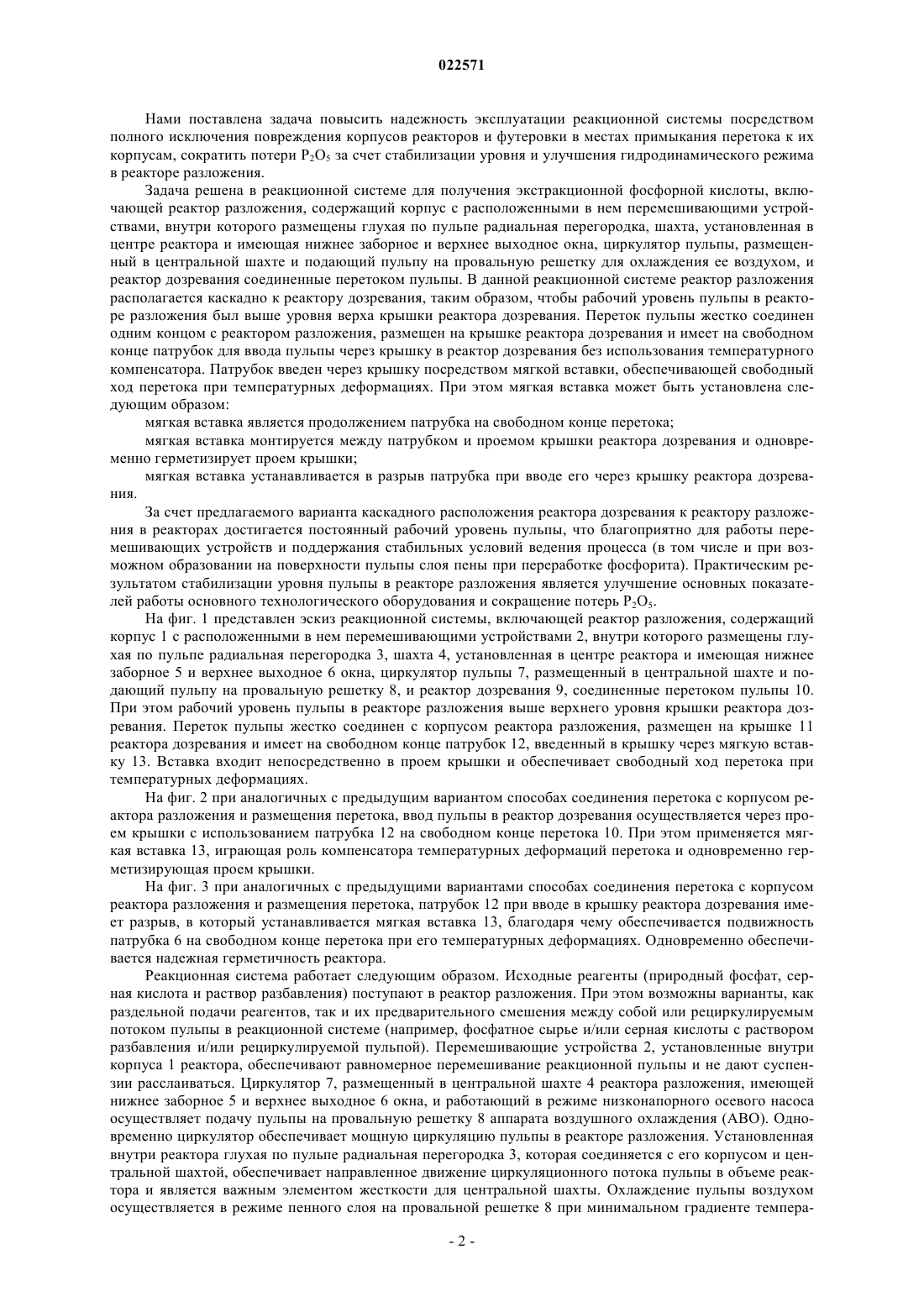 022571

Нами поставлена задача повысить надежность эксплуатации реакционной системы посредством полного исключения повреждения корпусов реакторов и футеровки в местах примыкания перетока к их корпусам, сократить потери $P_2O_5$ за счет стабилизации уровня и улучшения гидродинамического режима в реакторе разложения.

Задача решена в реакционной системе для получения экстракционной фосфорной кислоты, включающей реактор разложения, содержащий корпус с расположенными в нем перемешивающими устройствами, внутри которого размещены глухая по пульпе радиальная перегородка, шахта, установленная в центре реактора и имеющая нижнее заборное и верхнее выходное окна, циркулятор пульпы, размещенный в центральной шахте и подающий пульпу на провальную решетку для охлаждения ее воздухом, и реактор дозревания соединенные перетоком пульпы. В данной реакционной системе реактор разложения располагается каскадно к реактору дозревания, таким образом, чтобы рабочий уровень пульпы в реакторе разложения был выше уровня верха крышки реактора дозревания. Переток пульпы жестко соединен одним концом с реактором разложения, размещен на крышке реактора дозревания и имеет на свободном конце патрубок для ввода пульпы через крышку в реактор дозревания без использования температурного компенсатора. Патрубок введен через крышку посредством мягкой вставки, обеспечивающей свободный ход перетока при температурных деформациях. При этом мягкая вставка может быть установлена следующим образом:

мягкая вставка является продолжением патрубка на свободном конце перетока;

мягкая вставка монтируется между патрубком и проемом крышки реактора дозревания и одновременно герметизирует проем крышки;

мягкая вставка устанавливается в разрыв патрубка при вводе его через крышку реактора дозревания.

За счет предлагаемого варианта каскадного расположения реактора дозревания к реактору разложения в реакторах достигается постоянный рабочий уровень пульпы, что благоприятно для работы перемешивающих устройств и поддержания стабильных условий ведения процесса (в том числе и при возможном образовании на поверхности пульпы слоя пены при переработке фосфорита). Практическим результатом стабилизации уровня пульпы в реакторе разложения является улучшение основных показателей работы основного технологического оборудования и сокращение потерь $P_2O_5$.

На фиг. 1 представлен эскиз реакционной системы, включающей реактор разложения, содержащий корпус 1 с расположенными в нем перемешивающими устройствами 2, внутри которого размещены глухая по пульпе радиальная перегородка 3, шахта 4, установленная в центре реактора и имеющая нижнее заборное 5 и верхнее выходное 6 окна, циркулятор пульпы 7, размещенный в центральной шахте и подающий пульпу на провальную решетку 8, и реактор дозревания 9, соединенные перетоком пульпы 10. При этом рабочий уровень пульпы в реакторе разложения выше верхнего уровня крышки реактора дозревания. Переток пульпы жестко соединен с корпусом реактора разложения, размещен на крышке 11 реактора дозревания и имеет на свободном конце патрубок 12, введенный в крышку через мягкую вставку 13. Вставка входит непосредственно в проем крышки и обеспечивает свободный ход перетока при температурных деформациях.

На фиг. 2 при аналогичных с предыдущим вариантом способах соединения перетока с корпусом реактора разложения и размещения перетока, ввод пульпы в реактор дозревания осуществляется через проем крышки с использованием патрубка 12 на свободном конце перетока 10. При этом применяется мягкая вставка 13, играющая роль компенсатора температурных деформаций перетока и одновременно герметизирующая проем крышки.

На фиг. 3 при аналогичных с предыдущими вариантами способах соединения перетока с корпусом реактора разложения и размещения перетока, патрубок 12 при вводе в крышку реактора дозревания имеет разрыв, в который устанавливается мягкая вставка 13, благодаря чему обеспечивается подвижность патрубка 6 на свободном конце перетока при его температурных деформациях. Одновременно обеспечивается надежная герметичность реактора.

Реакционная система работает следующим образом. Исходные реагенты (природный фосфат, серная кислота и раствор разбавления) поступают в реактор разложения. При этом возможны варианты, как раздельной подачи реагентов, так и их предварительного смешения между собой или рециркулируемым потоком пульпы в реакционной системе (например, фосфатное сырье и/или серная кислоты с раствором разбавления и/или рециркулируемой пульпой). Перемешивающие устройства 2, установленные внутри корпуса 1 реактора, обеспечивают равномерное перемешивание реакционной пульпы и не дают суспензии расслаиваться. Циркулятор 7, размещенный в центральной шахте 4 реактора разложения, имеющей нижнее заборное 5 и верхнее выходное 6 окна, и работающий в режиме низконапорного осевого насоса осуществляет подачу пульпы на провальную решетку 8 аппарата воздушного охлаждения (АВО). Одновременно циркулятор обеспечивает мощную циркуляцию пульпы в реакторе разложения. Установленная внутри реактора глухая по пульпе радиальная перегородка 3, которая соединяется с его корпусом и центральной шахтой, обеспечивает направленное движение циркуляционного потока пульпы в объеме реактора и является важным элементом жесткости для центральной шахты. Охлаждение пульпы воздухом осуществляется в режиме пенного слоя на провальной решетке 8 при минимальном градиенте темпера-

- 2 -